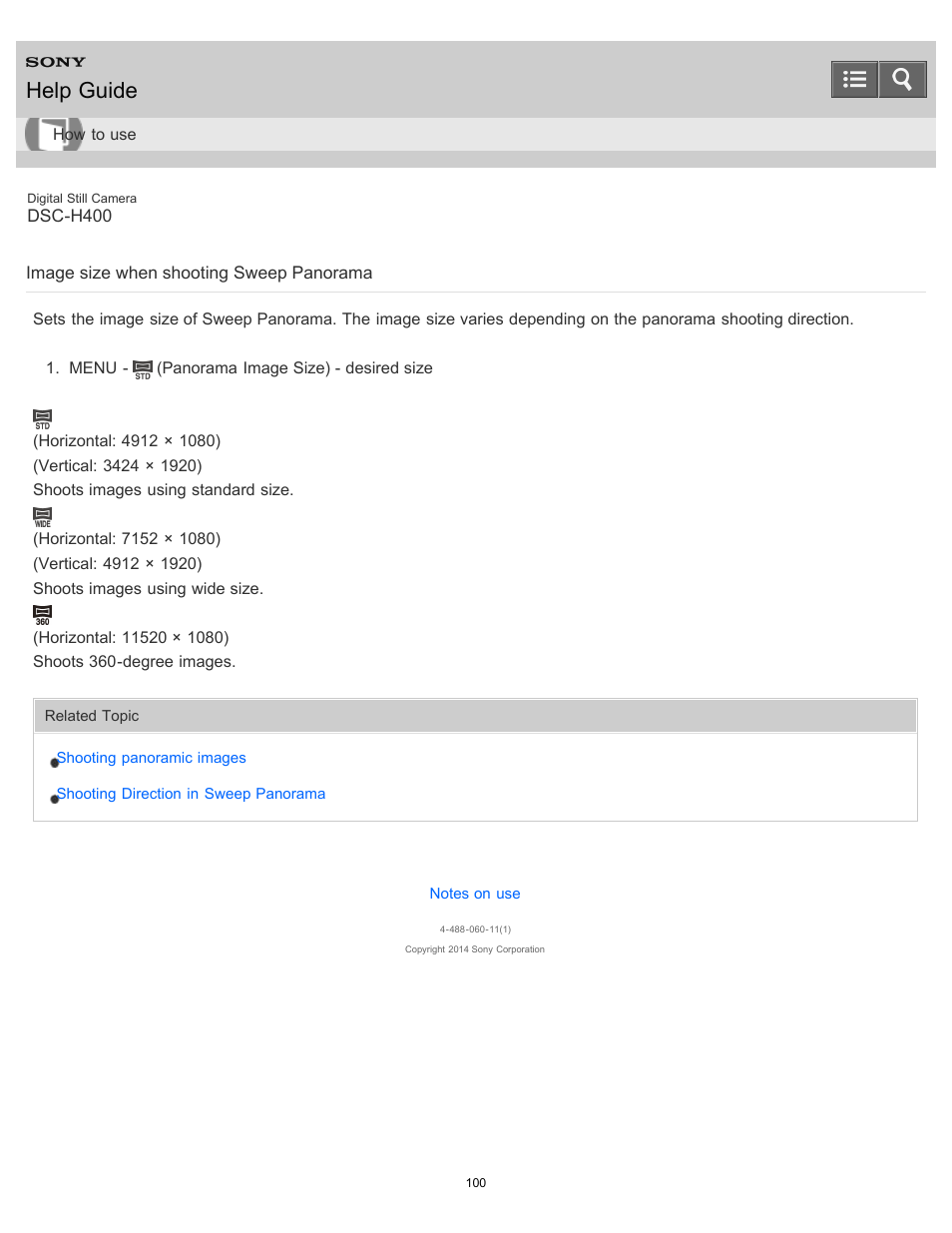 SONY
Help Guide

How to use

Digital Still Camera
DSC-H400

Image size when shooting Sweep Panorama

Sets the image size of Sweep Panorama. The image size varies depending on the panorama shooting direction.

1. MENU - STD (Panorama Image Size) - desired size

STD
(Horizontal: 4912 × 1080)
(Vertical: 3424 × 1920)
Shoots images using standard size.

WIDE
(Horizontal: 7152 × 1080)
(Vertical: 4912 × 1920)
Shoots images using wide size.

360
(Horizontal: 11520 × 1080)
Shoots 360-degree images.

Related Topic

Shooting panoramic images

Shooting Direction in Sweep Panorama

Notes on use

4-488-060-11(1)
Copyright 2014 Sony Corporation

100